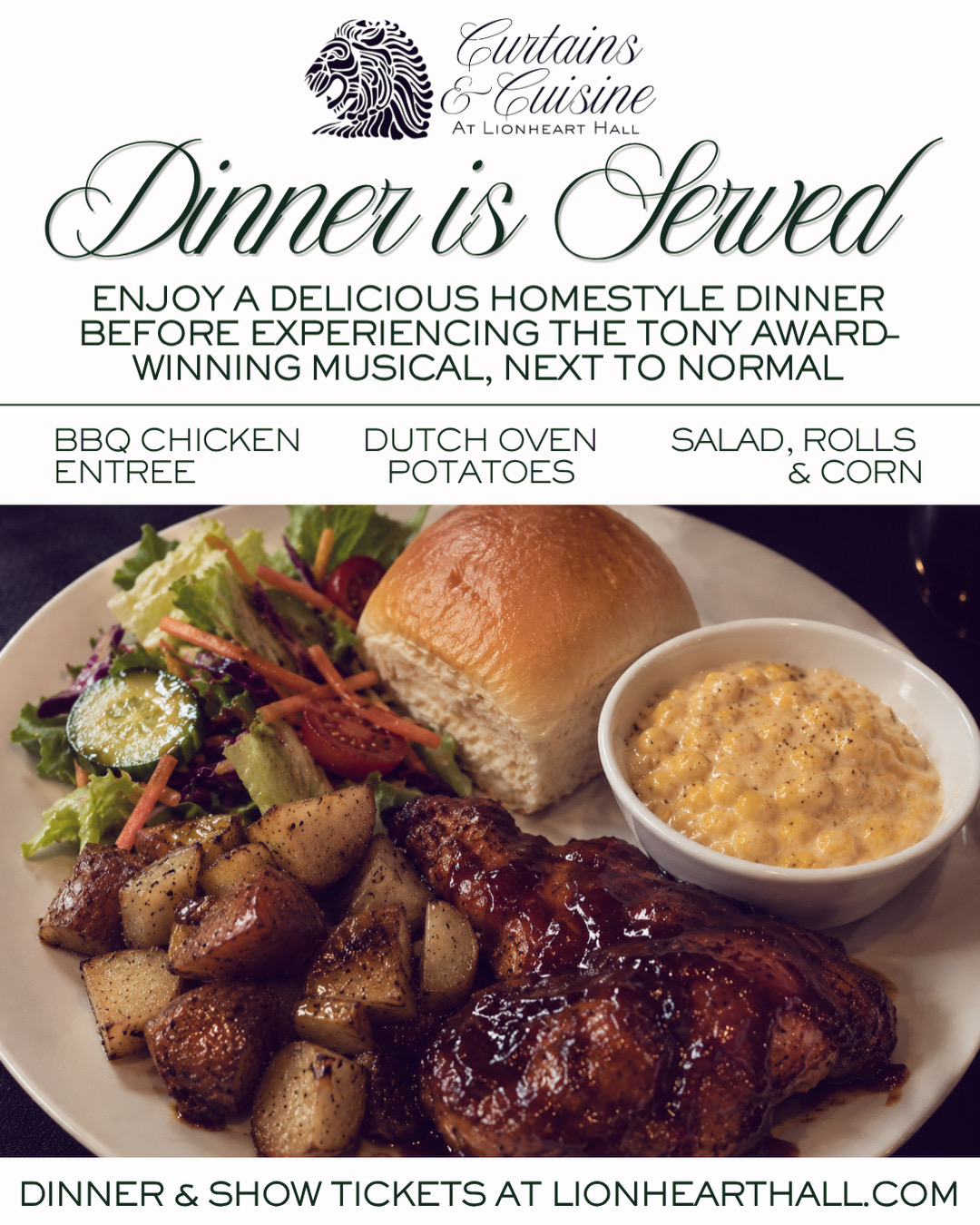 Curtains
& Cuisine
At Lionheart Hall

Dinner is Served

ENJOY A DELICIOUS HOMESTYLE DINNER BEFORE EXPERIENCING THE TONY AWARD-WINNING MUSICAL, NEXT TO NORMAL

BBQ CHICKEN ENTREE

DUTCH OVEN POTATOES

SALAD, ROLLS & CORN

DINNER & SHOW TICKETS AT LIONHEARTHALL.COM